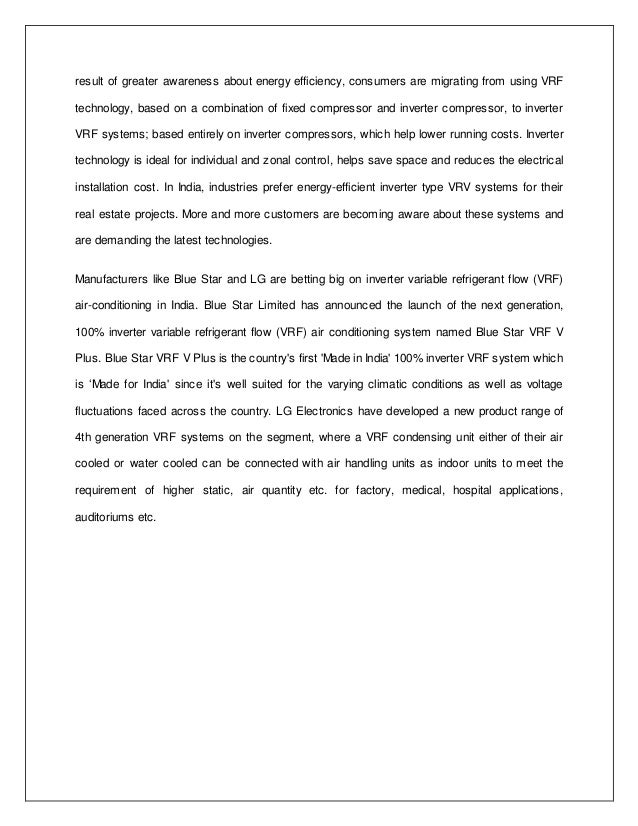 result of greater awareness about energy efficiency, consumers are migrating from using VRF technology, based on a combination of fixed compressor and inverter compressor, to inverter VRF systems; based entirely on inverter compressors, which help lower running costs. Inverter technology is ideal for individual and zonal control, helps save space and reduces the electrical installation cost. In India, industries prefer energy-efficient inverter type VRV systems for their real estate projects. More and more customers are becoming aware about these systems and are demanding the latest technologies.

Manufacturers like Blue Star and LG are betting big on inverter variable refrigerant flow (VRF) air-conditioning in India. Blue Star Limited has announced the launch of the next generation, 100% inverter variable refrigerant flow (VRF) air conditioning system named Blue Star VRF V Plus. Blue Star VRF V Plus is the country's first 'Made in India' 100% inverter VRF system which is 'Made for India' since it's well suited for the varying climatic conditions as well as voltage fluctuations faced across the country. LG Electronics have developed a new product range of 4th generation VRF systems on the segment, where a VRF condensing unit either of their air cooled or water cooled can be connected with air handling units as indoor units to meet the requirement of higher static, air quantity etc. for factory, medical, hospital applications, auditoriums etc.